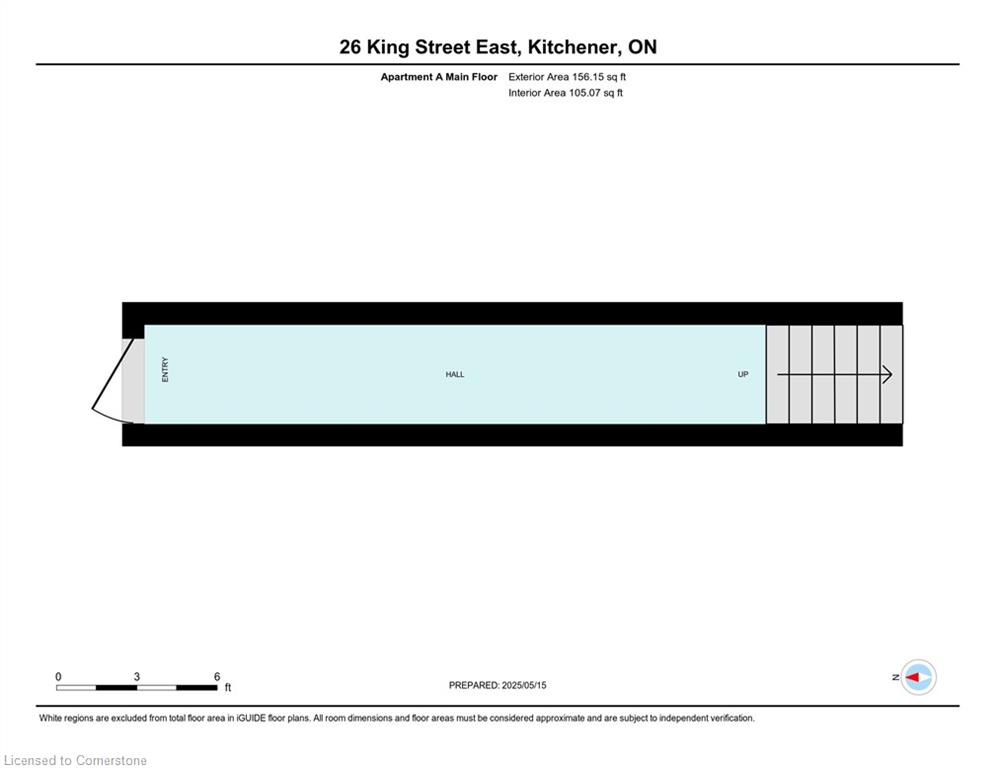 26 King Street East, Kitchener, ON

Apartment A Main Floor Exterior Area 156.15 sq ft
Interior Area 105.07 sq ft

ENTRY

HALL

UP

0 3 6 ft

PREPARED: 2025/05/15

N

White regions are excluded from total floor area in iGUIDE floor plans. All room dimensions and floor areas must be considered approximate and are subject to independent verification.

Licensed to Cornerstone